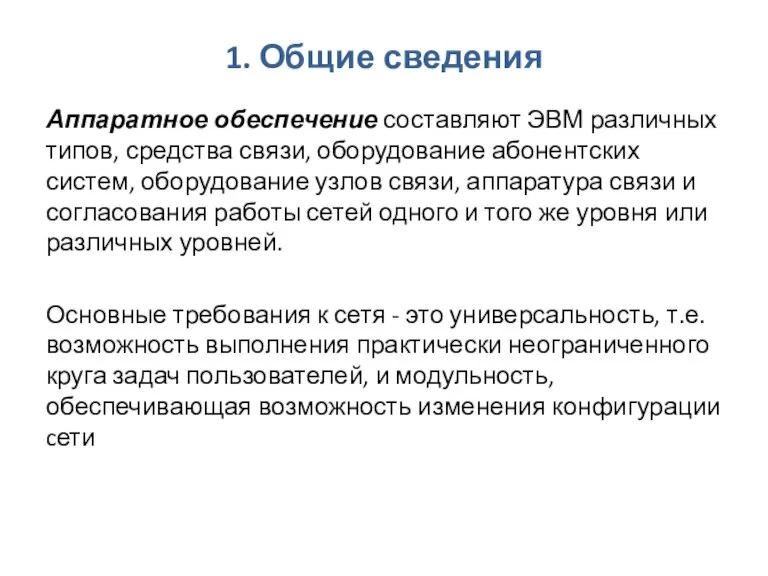 1. Общие сведения

Аппаратное обеспечение составляют ЭВМ различных типов, средства связи, оборудование абонентских систем, оборудование узлов связи, аппаратура связи и согласования работы сетей одного и того же уровня или различных уровней.

Основные требования к сетя - это универсальность, т.е. возможность выполнения практически неограниченного круга задач пользователей, и модульность, обеспечивающая возможность изменения конфигурации сети